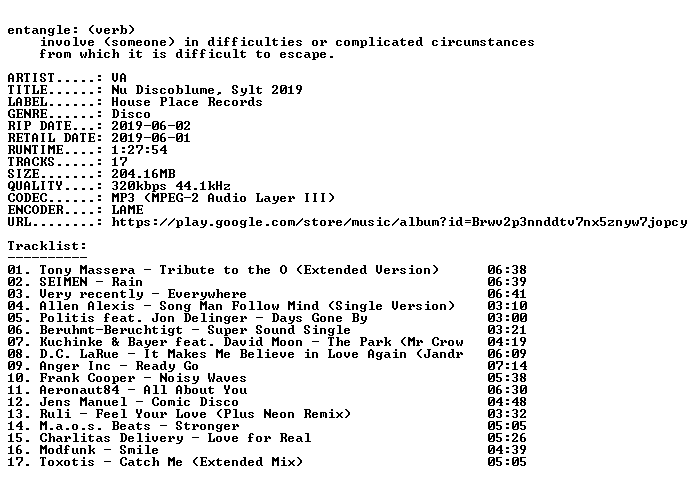 entangle: (verb)
involve (someone) in difficulties or complicated circumstances from which it is difficult to escape.

ARTIST.....: VA
TITLE......: Nu Discoblume, Sylt 2019
LABEL......: House Place Records
GENRE......: Disco
RIP DATE...: 2019-06-02
RETAIL DATE: 2019-06-01
RUNTIME....: 1:27:54
TRACKS.....: 17
SIZE.......: 204.16MB
QUALITY....: 320kbps 44.1kHz
CODEC......: MP3 (MPEG-2 Audio Layer III)
ENCODER....: LAME
URL........: https://play.google.com/store/music/album?id=Brwv2p3nnddtv7nx5znyw7jopcy

Tracklist:
----------
01. Tony Massera - Tribute to the O (Extended Version) 06:38
02. SEIMEN - Rain 06:39
03. Very recently - Everywhere 06:41
04. Allen Alexis - Song Man Follow Mind (Single Version) 03:10
05. Politis feat. Jon Delinger - Days Gone By 03:00
06. Beruhmt-Beruchtigt - Super Sound Single 03:21
07. Kuchinke & Bayer feat. David Moon - The Park (Mr Crow 04:19
08. D.C. LaRue - It Makes Me Believe in Love Again (Jandr 06:09
09. Anger Inc - Ready Go 07:14
10. Frank Cooper - Noisy Waves 05:38
11. Aeronaut84 - All About You 06:30
12. Jens Manuel - Comic Disco 04:48
13. Ruli - Feel Your Love (Plus Neon Remix) 03:32
14. M.a.o.s. Beats - Stronger 05:05
15. Charlitas Delivery - Love for Real 05:26
16. Modfunk - Smile 04:39
17. Toxotis - Catch Me (Extended Mix) 05:05